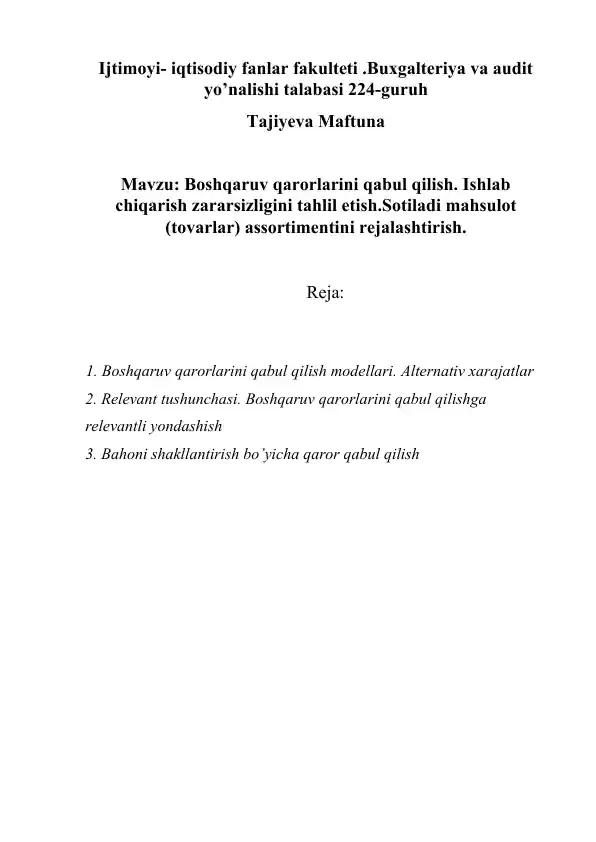 Ijtimoyi- iqtisodiy fanlar fakulteti .Buxgalteriya va audit yo’nalishi talabasi 224-guruh

Tajiyeva Maftuna

Mavzu: Boshqaruv qarorlarini qabul qilish. Ishlab chiqarish zararsizligini tahlil etish.Sotiladi mahsulot (tovarlar) assortimentini rejalashtirish.

Reja:

1. Boshqaruv qarorlarini qabul qilish modellari. Alternativ xarajatlar
2. Relevant tushunchasi. Boshqaruv qarorlarini qabul qilishga relevantli yondashish
3. Bahoni shakllantirish bo’yicha qaror qabul qilish